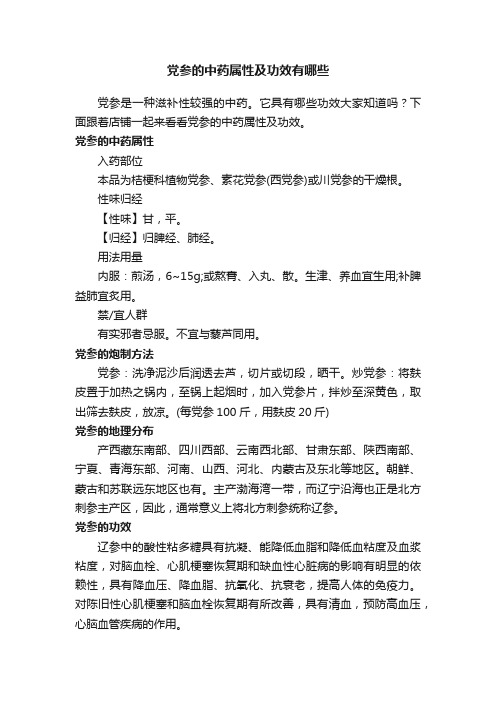 党参的中药属性及功效有哪些

党参是一种滋补性较强的中药。它具有哪些功效大家知道吗？下面跟着店铺一起来看看党参的中药属性及功效。

党参的中药属性

入药部位

本品为桔梗科植物党参、素花党参(西党参)或川党参的干燥根。

性味归经

【性味】甘，平。

【归经】归脾经、肺经。

用法用量

内服：煎汤，6~15g;或熬膏、入丸、散。生津、养血宜生用;补脾益肺宜炙用。

禁/宜人群

有实邪者忌服。不宜与藜芦同用。

党参的炮制方法

党参：洗净泥沙后润透去芦，切片或切段，晒干。炒党参：将麸皮置于加热之锅内，至锅上起烟时，加入党参片，拌炒至深黄色，取出筛去麸皮，放凉。(每党参 100 斤，用麸皮 20 斤)

党参的地理分布

产西藏东南部、四川西部、云南西北部、甘肃东部、陕西南部、宁夏、青海东部、河南、山西、河北、内蒙古及东北等地区。朝鲜、蒙古和苏联远东地区也有。主产渤海湾一带，而辽宁沿海也正是北方刺参主产区，因此，通常意义上将北方刺参统称辽参。

党参的功效

辽参中的酸性粘多糖具有抗凝、能降低血脂和降低血粘度及血浆粘度，对脑血栓、心肌梗塞恢复期和缺血性心脏病的影响有明显的依赖性，具有降血压、降血脂、抗氧化、抗衰老，提高人体的免疫力。对陈旧性心肌梗塞和脑血栓恢复期有所改善，具有清血，预防高血压，心脑血管疾病的作用。